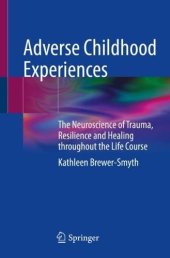 Adverse Childhood Experiences

The Neuroscience of Trauma, Resilience and Healing throughout the Life Course

Kathleen Brewer-Smyth

Springer